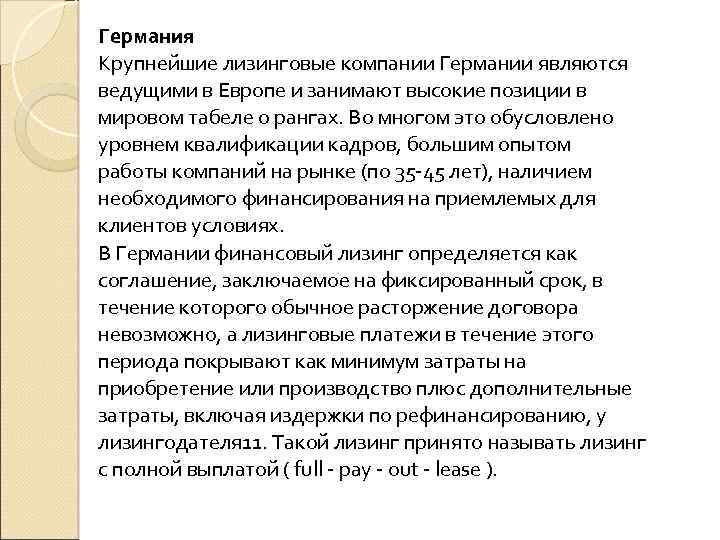 Германия
Крупнейшие лизинговые компании Германии являются ведущими в Европе и занимают высокие позиции в мировом табеле о рангах. Во многом это обусловлено уровнем квалификации кадров, большим опытом работы компаний на рынке (по 35-45 лет), наличием необходимого финансирования на приемлемых для клиентов условиях.
В Германии финансовый лизинг определяется как соглашение, заключаемое на фиксированный срок, в течение которого обычное расторжение договора невозможно, а лизинговые платежи в течение этого периода покрывают как минимум затраты на приобретение или производство плюс дополнительные затраты, включая издержки по рефинансированию, у лизингодателя11. Такой лизинг принято называть лизинг с полной выплатой ( full - pay - out - lease ).